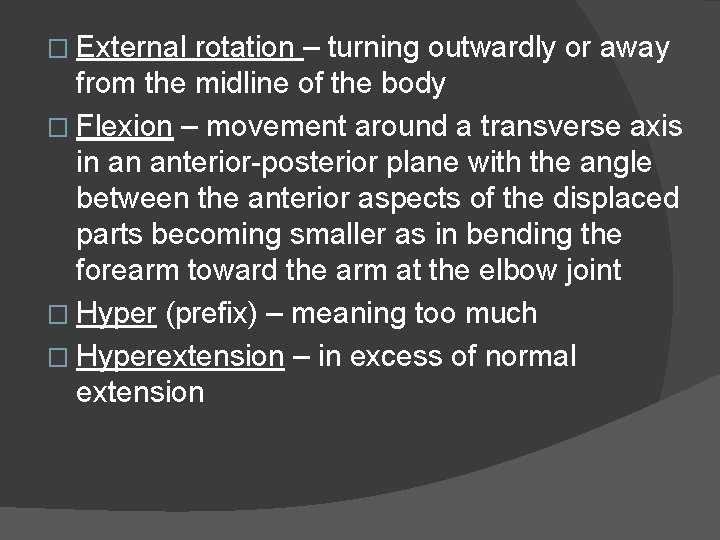 □ External rotation – turning outwardly or away from the midline of the body

□ Flexion – movement around a transverse axis in an anterior-posterior plane with the angle between the anterior aspects of the displaced parts becoming smaller as in bending the forearm toward the arm at the elbow joint

□ Hyper (prefix) – meaning too much

□ Hyperextension – in excess of normal extension